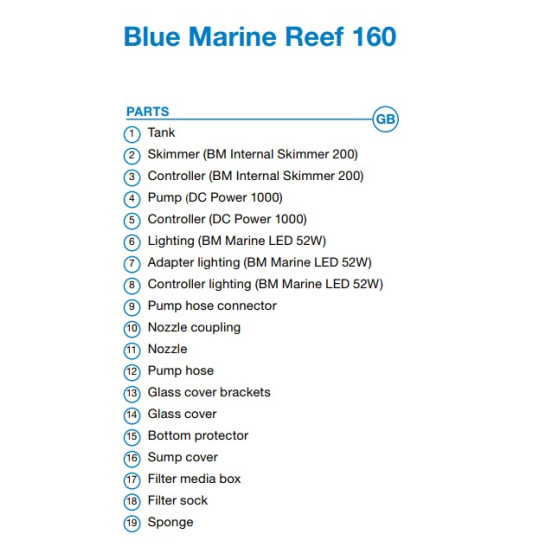 Blue Marine Reef 160

PARTS
GB

1 Tank
2 Skimmer (BM Internal Skimmer 200)
3 Controller (BM Internal Skimmer 200)
4 Pump (DC Power 1000)
5 Controller (DC Power 1000)
6 Lighting (BM Marine LED 52W)
7 Adapter lighting (BM Marine LED 52W)
8 Controller lighting (BM Marine LED 52W)
9 Pump hose connector
10 Nozzle coupling
11 Nozzle
12 Pump hose
13 Glass cover brackets
14 Glass cover
15 Bottom protector
16 Sump cover
17 Filter media box
18 Filter sock
19 Sponge